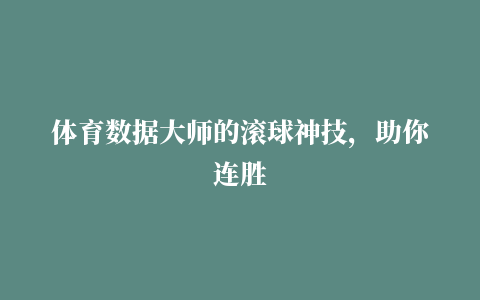 体育数据大师的滚球神技，助你连胜